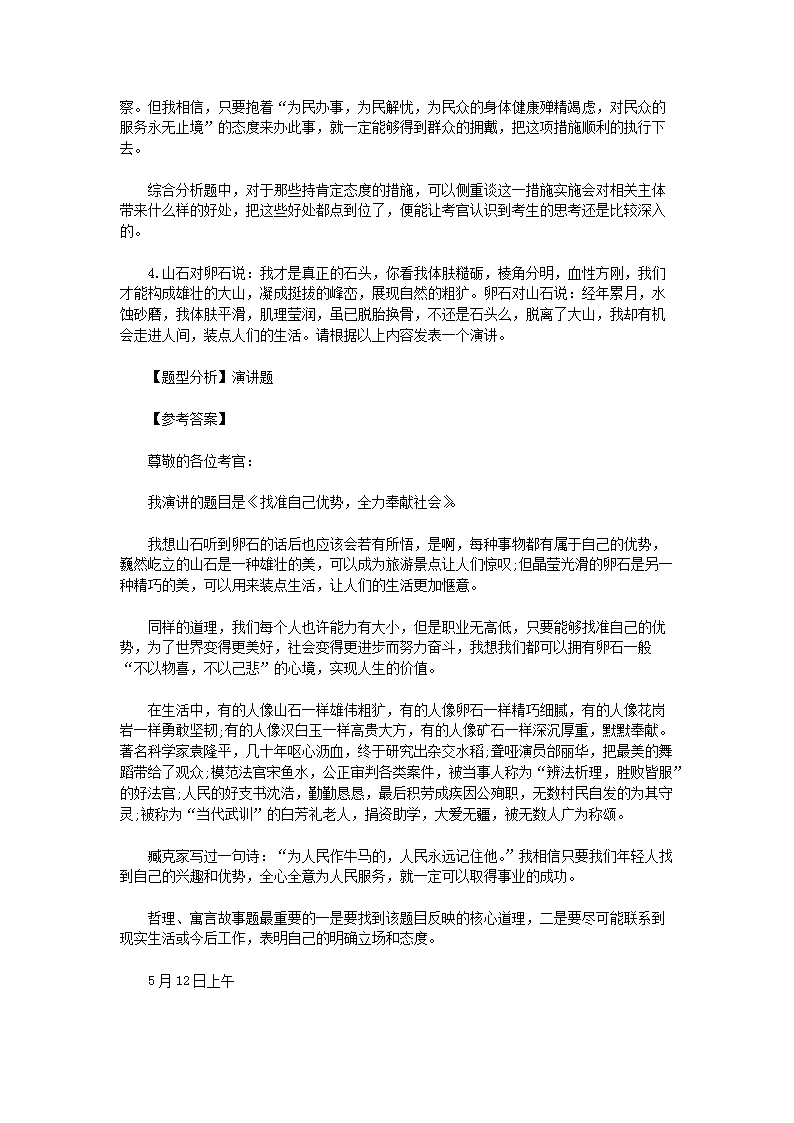 察。但我相信，只要抱着“为民办事，为民解忧，为民众的身体健康殚精竭虑，对民众的服务永无止境”的态度来办此事，就一定能够得到群众的拥戴，把这项措施顺利的执行下去。

综合分析题中，对于那些持肯定态度的措施，可以侧重谈这一措施实施会对相关主体带来什么样的好处，把这些好处都点到位了，便能让考官认识到考生的思考还是比较深入的。

4.山石对卵石说：我才是真正的石头，你看我体肤糙砺，棱角分明，血性方刚，我们才能构成雄壮的大山，凝成挺拔的峰峦，展现自然的粗犷。卵石对山石说：经年累月，水蚀砂磨，我体肤平滑，肌理莹润，虽已脱胎换骨，不还是石头么，脱离了大山，我却有机会走进人间，装点人们的生活。请根据以上内容发表一个演讲。

【题型分析】演讲题

【参考答案】

尊敬的各位考官：

我演讲的题目是《找准自己优势，全力奉献社会》

我想山石听到卵石的话后也应该会若有所悟，是啊，每种事物都有属于自己的优势，巍然屹立的山石是一种雄壮的美，可以成为旅游景点让人们惊叹;但晶莹光滑的卵石是另一种精巧的美，可以用来装点生活，让人们的生活更加惬意。

同样的道理，我们每个人也许能力有大小，但是职业无高低，只要能够找准自己的优势，为了世界变得更美好，社会变得更进步而努力奋斗，我想我们都可以拥有卵石一般“不以物喜，不以己悲”的心境，实现人生的价值。

在生活中，有的人像山石一样雄伟粗犷，有的人像卵石一样精巧细腻，有的人像花岗岩一样勇敢坚韧;有的人像汉白玉一样高贵大方，有的人像矿石一样深沉厚重，默默奉献。著名科学家袁隆平，几十年呕心沥血，终于研究出杂交水稻;聋哑演员邰丽华，把最美的舞蹈带给了观众;模范法官宋鱼水，公正审判各类案件，被当事人称为“辨法析理，胜败皆服”的好法官;人民的好支书沈浩，勤勤恳恳，最后积劳成疾因公殉职，无数村民自发的为其守灵;被称为“当代武训”的白芳礼老人，捐资助学，大爱无疆，被无数人广为称颂。

臧克家写过一句诗：“为人民作牛马的，人民永远记住他。”我相信只要我们年轻人找到自己的兴趣和优势，全心全意为人民服务，就一定可以取得事业的成功。

哲理、寓言故事题最重要的一是要找到该题目反映的核心道理，二是要尽可能联系到现实生活或今后工作，表明自己的明确立场和态度。

5月12日上午